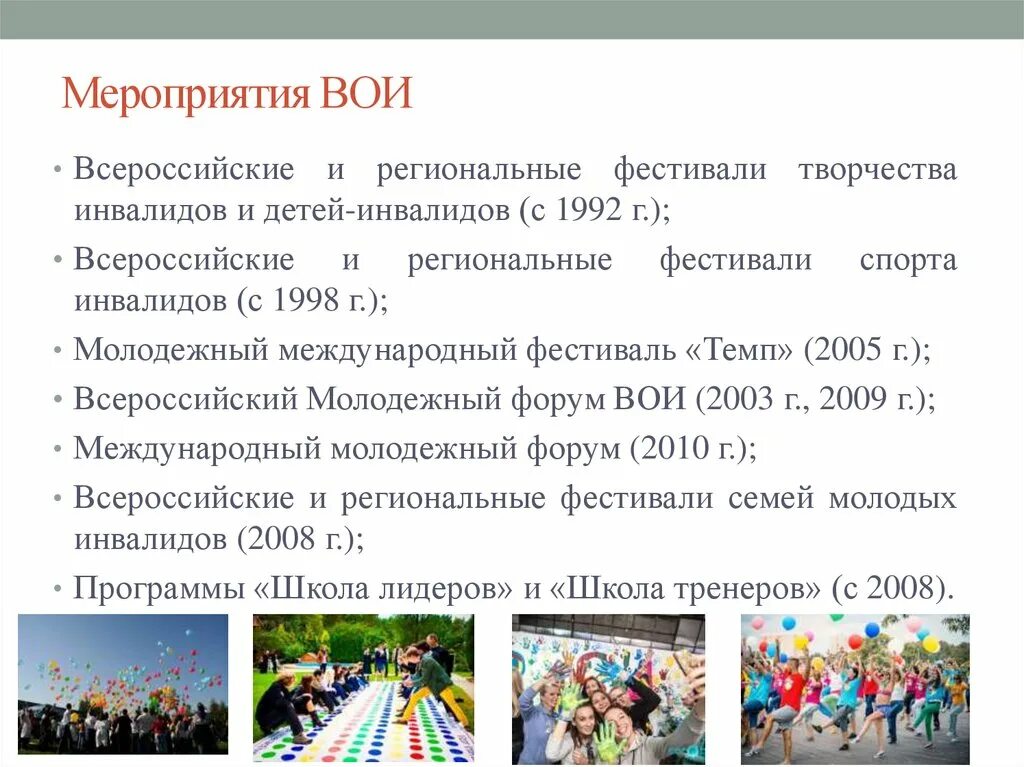 Мероприятия ВОИ

• Всероссийские и региональные фестивали творчества инвалидов и детей-инвалидов (с 1992 г.);

• Всероссийские и региональные фестивали спорта инвалидов (с 1998 г.);

• Молодежный международный фестиваль «Темп» (2005 г.);

• Всероссийский Молодежный форум ВОИ (2003 г., 2009 г.);

• Международный молодежный форум (2010 г.);

• Всероссийские и региональные фестивали семей молодых инвалидов (2008 г.);

• Программы «Школа лидеров» и «Школа тренеров» (с 2008).